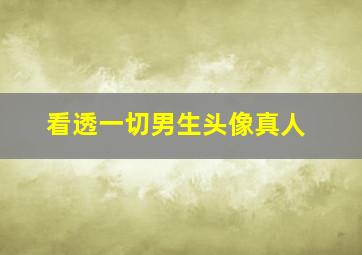 看透一切男生头像真人